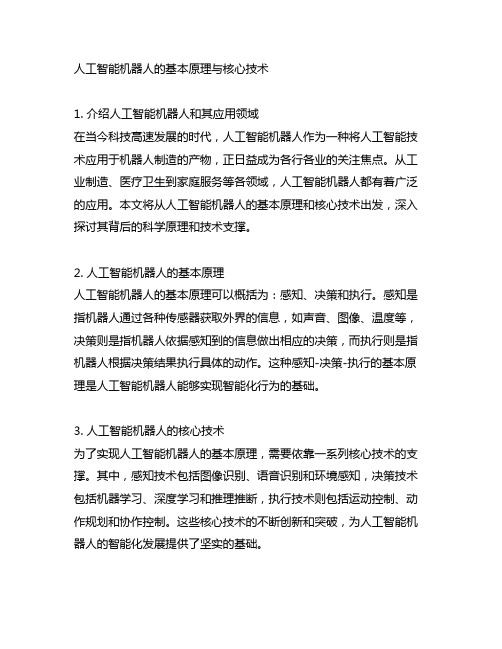 人工智能机器人的基本原理与核心技术

1. 介绍人工智能机器人和其应用领域
在当今科技高速发展的时代，人工智能机器人作为一种将人工智能技术应用于机器人制造的产物，正日益成为各行各业的关注焦点。从工业制造、医疗卫生到家庭服务等各领域，人工智能机器人都有着广泛的应用。本文将从人工智能机器人的基本原理和核心技术出发，深入探讨其背后的科学原理和技术支撑。

2. 人工智能机器人的基本原理
人工智能机器人的基本原理可以概括为：感知、决策和执行。感知是指机器人通过各种传感器获取外界的信息，如声音、图像、温度等，决策则是指机器人依据感知到的信息做出相应的决策，而执行则是指机器人根据决策结果执行具体的动作。这种感知-决策-执行的基本原理是人工智能机器人能够实现智能化行为的基础。

3. 人工智能机器人的核心技术
为了实现人工智能机器人的基本原理，需要依靠一系列核心技术的支撑。其中，感知技术包括图像识别、语音识别和环境感知，决策技术包括机器学习、深度学习和推理推断，执行技术则包括运动控制、动作规划和协作控制。这些核心技术的不断创新和突破，为人工智能机器人的智能化发展提供了坚实的基础。